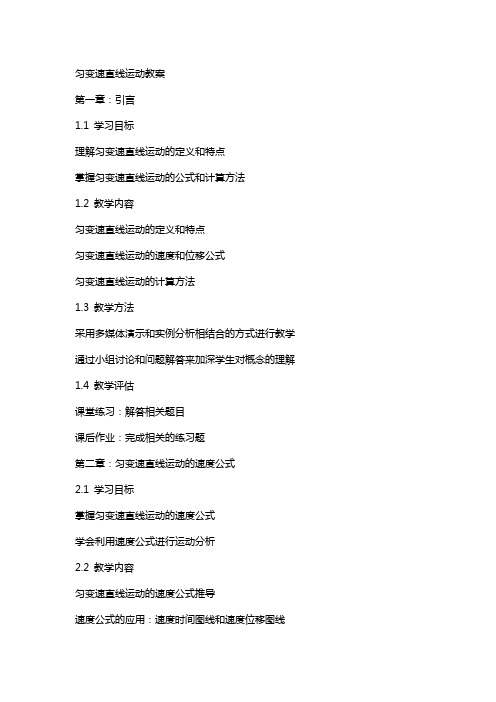 匀变速直线运动教案

第一章：引言

1.1 学习目标

理解匀变速直线运动的定义和特点

掌握匀变速直线运动的公式和计算方法

1.2 教学内容

匀变速直线运动的定义和特点

匀变速直线运动的速度和位移公式

匀变速直线运动的计算方法

1.3 教学方法

采用多媒体演示和实例分析相结合的方式进行教学

通过小组讨论和问题解答来加深学生对概念的理解

1.4 教学评估

课堂练习：解答相关题目

课后作业：完成相关的练习题

第二章：匀变速直线运动的速度公式

2.1 学习目标

掌握匀变速直线运动的速度公式

学会利用速度公式进行运动分析

2.2 教学内容

匀变速直线运动的速度公式推导

速度公式的应用：速度时间图线和速度位移图线